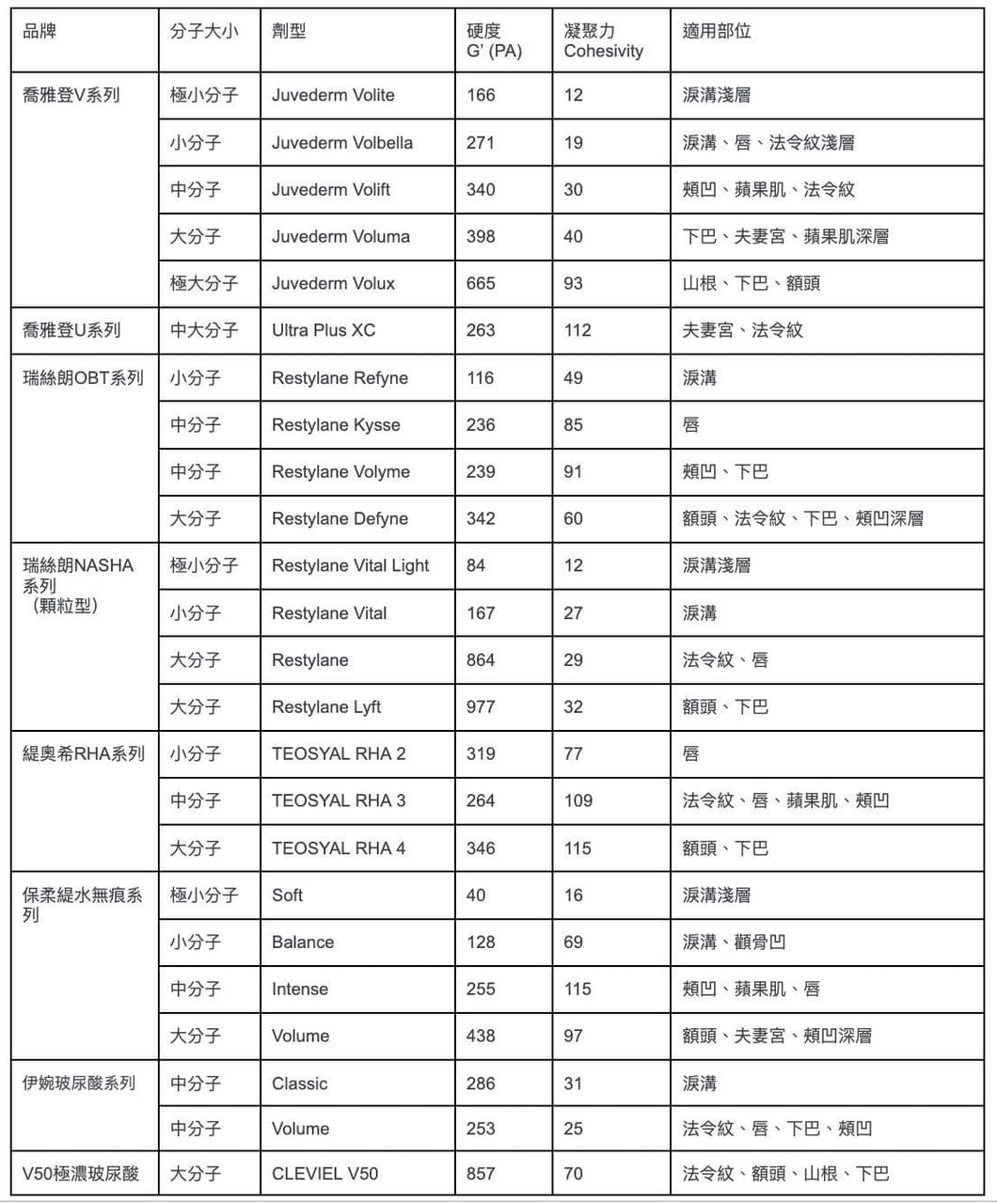 | 品牌 | 分子大小 | 劑型 | 硬度 G' (PA) | 凝聚力 Cohesivity | 適用部位 |
|---|---|---|---|---|---|
| 喬雅登V系列 | 極小分子 | Juvederm Volite | 166 | 12 | 淚溝淺層 |
| | 小分子 | Juvederm Volbella | 271 | 19 | 淚溝、唇、法令紋淺層 |
| | 中分子 | Juvederm Volift | 340 | 30 | 頰凹、蘋果肌、法令紋 |
| | 大分子 | Juvederm Voluma | 398 | 40 | 下巴、夫妻宮、蘋果肌深層 |
| | 極大分子 | Juvederm Volux | 665 | 93 | 山根、下巴、額頭 |
| 喬雅登U系列 | 中大分子 | Ultra Plus XC | 263 | 112 | 夫妻宮、法令紋 |
| 瑞絲朗OBT系列 | 小分子 | Restylane Refyne | 116 | 49 | 淚溝 |
| | 中分子 | Restylane Kysse | 236 | 85 | 唇 |
| | 中分子 | Restylane Volyme | 239 | 91 | 頰凹、下巴 |
| | 大分子 | Restylane Defyne | 342 | 60 | 額頭、法令紋、下巴、頰凹深層 |
| 瑞絲朗NASHA系列（顆粒型） | 極小分子 | Restylane Vital Light | 84 | 12 | 淚溝淺層 |
| | 小分子 | Restylane Vital | 167 | 27 | 淚溝 |
| | 大分子 | Restylane | 864 | 29 | 法令紋、唇 |
| | 大分子 | Restylane Lyft | 977 | 32 | 額頭、下巴 |
| 緹奧希RHA系列 | 小分子 | TEOSYAL RHA 2 | 319 | 77 | 唇 |
| | 中分子 | TEOSYAL RHA 3 | 264 | 109 | 法令紋、唇、蘋果肌、頰凹 |
| | 大分子 | TEOSYAL RHA 4 | 346 | 115 | 額頭、下巴 |
| 保柔緹水無痕系列 | 極小分子 | Soft | 40 | 16 | 淚溝淺層 |
| | 小分子 | Balance | 128 | 69 | 淚溝、顴骨凹 |
| | 中分子 | Intense | 255 | 115 | 頰凹、蘋果肌、唇 |
| | 大分子 | Volume | 438 | 97 | 額頭、夫妻宮、頰凹深層 |
| 伊婉玻尿酸系列 | 中分子 | Classic | 286 | 31 | 淚溝 |
| | 中分子 | Volume | 253 | 25 | 法令紋、唇、下巴、頰凹 |
| V50極濃玻尿酸 | 大分子 | CLEVIEL V50 | 857 | 70 | 法令紋、額頭、山根、下巴 |